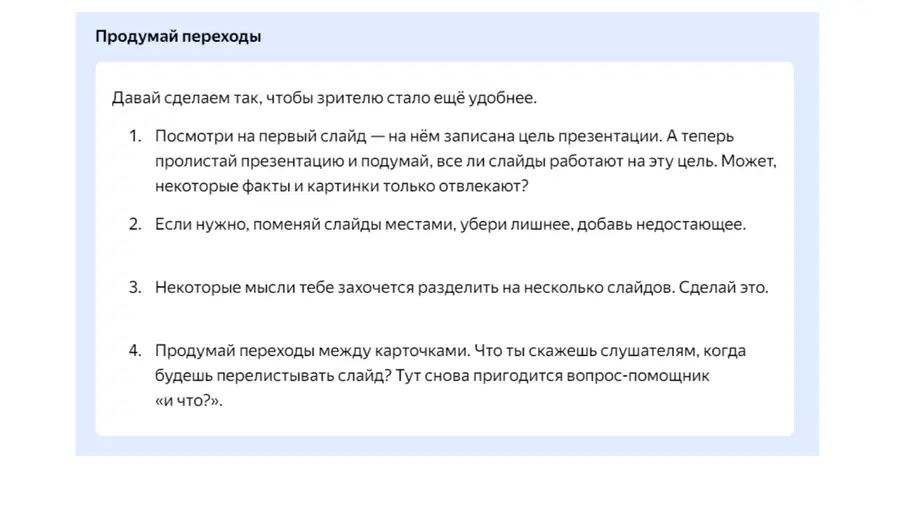 Продумай переходы

Давай сделаем так, чтобы зрителю стало ещё удобнее.

1. Посмотри на первый слайд — на нём записана цель презентации. А теперь пролистай презентацию и подумай, все ли слайды работают на эту цель. Может, некоторые факты и картинки только отвлекают?

2. Если нужно, поменяй слайды местами, убери лишнее, добавь недостающее.

3. Некоторые мысли тебе захочется разделить на несколько слайдов. Сделай это.

4. Продумай переходы между карточками. Что ты скажешь слушателям, когда будешь перелистывать слайд? Тут снова пригодится вопрос-помощник «и что?».